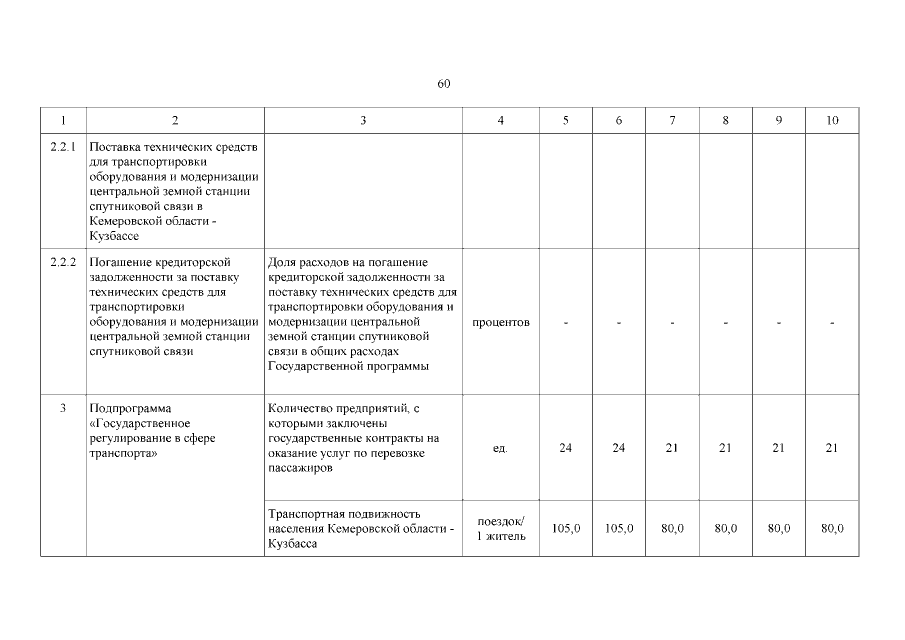 60

| 1 | 2 | 3 | 4 | 5 | 6 | 7 | 8 | 9 | 10 |
|---|---|---|---|---|---|---|---|---|---|
| 2.2.1 | Поставка технических средств для транспортировки оборудования и модернизации центральной земной станции спутниковой связи в Кемеровской области - Кузбассе | | | | | | | | |
| 2.2.2 | Погашение кредиторской задолженности за поставку технических средств для транспортировки оборудования и модернизации центральной земной станции спутниковой связи | Доля расходов на погашение кредиторской задолженности за поставку технических средств для транспортировки оборудования и модернизации центральной земной станции спутниковой связи в общих расходах Государственной программы | процентов | - | - | - | - | - | - |
| 3 | Подпрограмма «Государственное регулирование в сфере транспорта» | Количество предприятий, с которыми заключены государственные контракты на оказание услуг по перевозке пассажиров | ед. | 24 | 24 | 21 | 21 | 21 | 21 |
| | | Транспортная подвижность населения Кемеровской области - Кузбасса | поездок/ 1 житель | 105,0 | 105,0 | 80,0 | 80,0 | 80,0 | 80,0 |